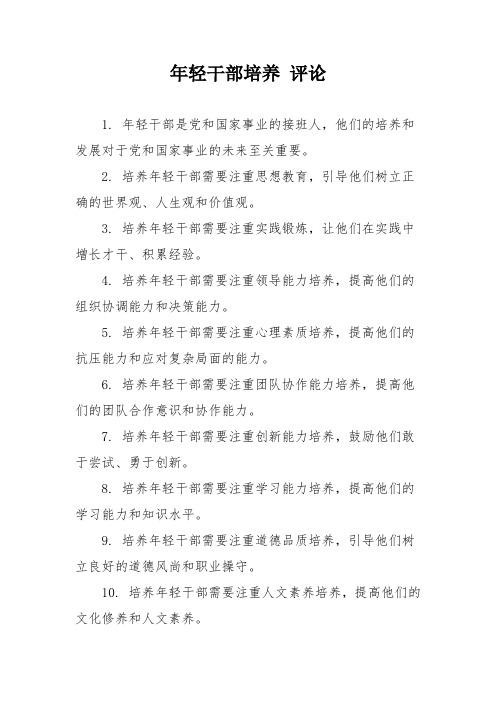 年轻干部培养 评论

1. 年轻干部是党和国家事业的接班人，他们的培养和发展对于党和国家事业的未来至关重要。

2. 培养年轻干部需要注重思想教育，引导他们树立正确的世界观、人生观和价值观。

3. 培养年轻干部需要注重实践锻炼，让他们在实践中增长才干、积累经验。

4. 培养年轻干部需要注重领导能力培养，提高他们的组织协调能力和决策能力。

5. 培养年轻干部需要注重心理素质培养，提高他们的抗压能力和应对复杂局面的能力。

6. 培养年轻干部需要注重团队协作能力培养，提高他们的团队合作意识和协作能力。

7. 培养年轻干部需要注重创新能力培养，鼓励他们敢于尝试、勇于创新。

8. 培养年轻干部需要注重学习能力培养，提高他们的学习能力和知识水平。

9. 培养年轻干部需要注重道德品质培养，引导他们树立良好的道德风尚和职业操守。

10. 培养年轻干部需要注重人文素养培养，提高他们的文化修养和人文素养。